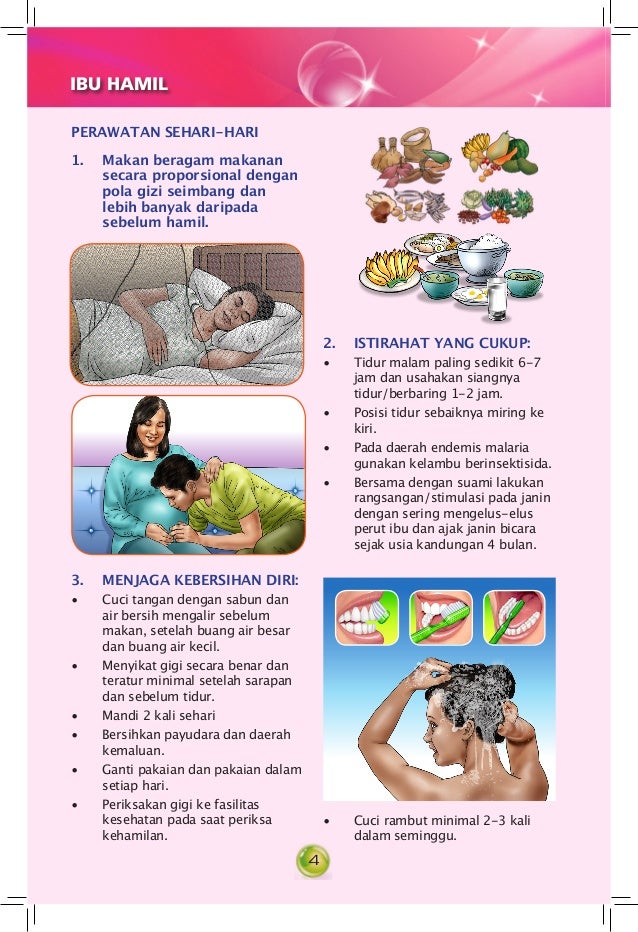 IBU HAMIL

PERAWATAN SEHARI-HARI

1. Makan beragam makanan secara proporsional dengan pola gizi seimbang dan lebih banyak daripada sebelum hamil.

2. ISTIRAHAT YANG CUKUP:
• Tidur malam paling sedikit 6-7 jam dan usahakan siangnya tidur/berbaring 1-2 jam.
• Posisi tidur sebaiknya miring ke kiri.
• Pada daerah endemis malaria gunakan kelambu berinsektisida.
• Bersama dengan suami lakukan rangsangan/stimulasi pada janin dengan sering mengelus-elus perut ibu dan ajak janin bicara sejak usia kandungan 4 bulan.

3. MENJAGA KEBERSIHAN DIRI:
• Cuci tangan dengan sabun dan air bersih mengalir sebelum makan, setelah buang air besar dan buang air kecil.
• Menyikat gigi secara benar dan teratur minimal setelah sarapan dan sebelum tidur.
• Mandi 2 kali sehari
• Bersihkan payudara dan daerah kemaluan.
• Ganti pakaian dan pakaian dalam setiap hari.
• Periksakan gigi ke fasilitas kesehatan pada saat periksa kehamilan.

• Cuci rambut minimal 2-3 kali dalam seminggu.

4